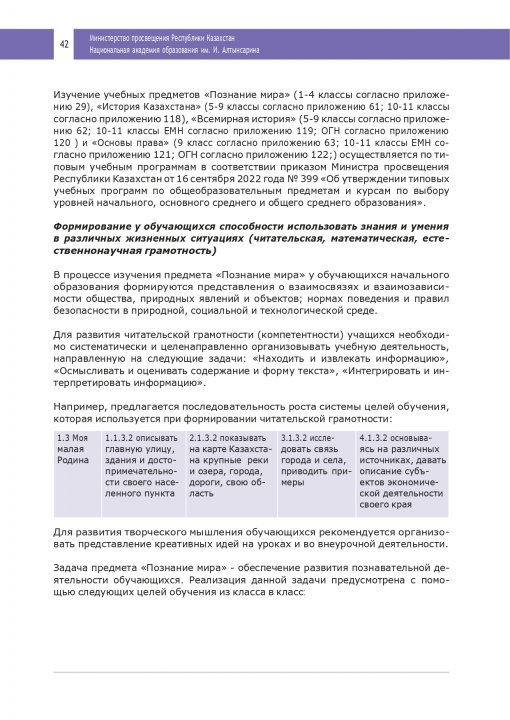 42

Министерство просвещения Республики Казахстан
Национальная академия образования им. И. Алтынсарина

Изучение учебных предметов «Познание мира» (1-4 классы согласно приложению 29), «История Казахстана» (5-9 классы согласно приложению 61; 10-11 классы согласно приложению 118), «Всемирная история» (5-9 классы согласно приложению 62; 10-11 классы ЕМН согласно приложению 119; ОГН согласно приложению 120 ) и «Основы права» (9 класс согласно приложению 63; 10-11 классы ЕМН согласно приложению 121; ОГН согласно приложению 122;) осуществляется по типовым учебным программам в соответствии приказом Министра просвещения Республики Казахстан от 16 сентября 2022 года № 399 «Об утверждении типовых учебных программ по общеобразовательным предметам и курсам по выбору уровней начального, основного среднего и общего среднего образования».

Формирование у обучающихся способности использовать знания и умения в различных жизненных ситуациях (читательская, математическая, естественнонаучная грамотность)

В процессе изучения предмета «Познание мира» у обучающихся начального образования формируются представления о взаимосвязях и взаимозависимости общества, природных явлений и объектов; нормах поведения и правил безопасности в природной, социальной и технологической среде.

Для развития читательской грамотности (компетентности) учащихся необходимо систематически и целенаправленно организовывать учебную деятельность, направленную на следующие задачи: «Находить и извлекать информацию», «Осмысливать и оценивать содержание и форму текста», «Интегрировать и интерпретировать информацию».

Например, предлагается последовательность роста системы целей обучения, которая используется при формировании читательской грамотности:

| 1.3 Моя малая Родина | 1.1.3.2 описывать главную улицу, здания и достопримечательности своего населенного пункта | 2.1.3.2 показывать на карте Казахстана крупные реки и озера, города, дороги, свою область | 3.1.3.2 исследовать связь города и села, приводить примеры | 4.1.3.2 основываясь на различных источниках, давать описание субъектов экономической деятельности своего края |
|---|---|---|---|---|

Для развития творческого мышления обучающихся рекомендуется организовать представление креативных идей на уроках и во внеурочной деятельности.

Задача предмета «Познание мира» - обеспечение развития познавательной деятельности обучающихся. Реализация данной задачи предусмотрена с помощью следующих целей обучения из класса в класс: